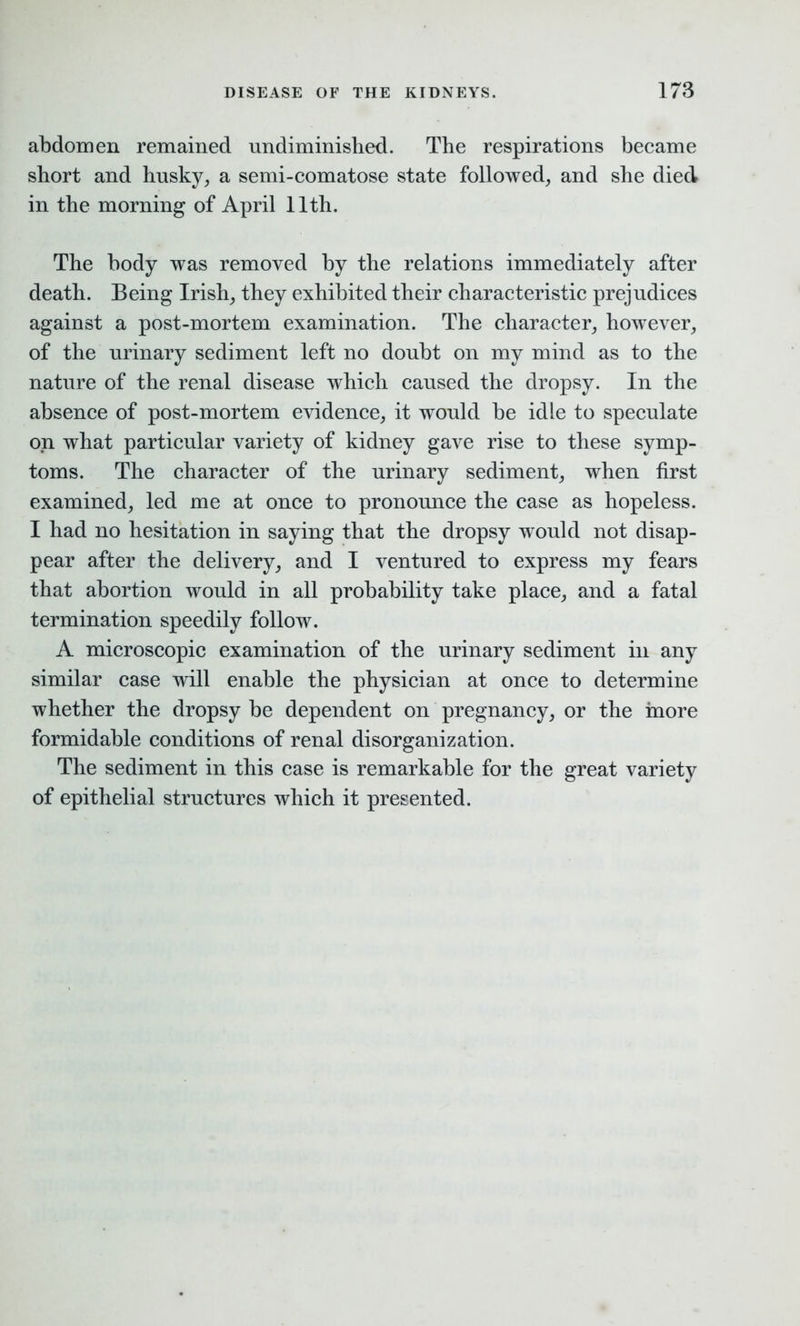 DISEASE OF THE KIDNEYS. 173

abdomen remained undiminished. The respirations became short and husky, a semi-comatose state followed, and she died in the morning of April 11th.

The body was removed by the relations immediately after death. Being Irish, they exhibited their characteristic prejudices against a post-mortem examination. The character, however, of the urinary sediment left no doubt on my mind as to the nature of the renal disease which caused the dropsy. In the absence of post-mortem evidence, it would be idle to speculate on what particular variety of kidney gave rise to these symptoms. The character of the urinary sediment, when first examined, led me at once to pronounce the case as hopeless. I had no hesitation in saying that the dropsy would not disappear after the delivery, and I ventured to express my fears that abortion would in all probability take place, and a fatal termination speedily follow.

A microscopic examination of the urinary sediment in any similar case will enable the physician at once to determine whether the dropsy be dependent on pregnancy, or the more formidable conditions of renal disorganization.

The sediment in this case is remarkable for the great variety of epithelial structures which it presented.